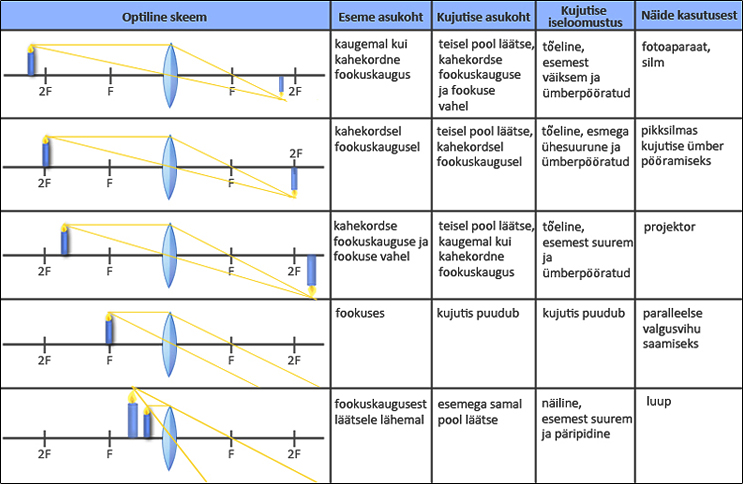 | Optiline skeem | Eseme asukoht | Kujutise asukoht | Kujutise iseloomustus | Näide kasutusest |
|---|---|---|---|---|
| 2F F F 2F | kaugemal kui kahekordne fookuskaugus | teisel pool läätse, kahekordse fookuskauguse ja fookuse vahel | tõeline, esemest väiksem ja ümberpööratud | fotoaparaat, silm |
| 2F F F 2F | kahekordsel fookuskaugusel | teisel pool läätse, kahekordsel fookuskaugusel | tõeline, esmega ühesuurune ja ümberpööratud | pikksilmas kujutise ümber pööramiseks |
| 2F F F 2F | kahekordse fookuskauguse ja fookuse vahel | teisel pool läätse, kaugemal kui kahekordne fookuskaugus | tõeline, esemest suurem ja ümberpööratud | projektor |
| 2F F F 2F | fookuses | kujutis puudub | kujutis puudub | paralleelse valgusvihu saamiseks |
| 2F F F 2F | fookuskaugusest läätsele lähemal | esemega samal pool läätse | näiline, esemest suurem ja päripidine | luup |